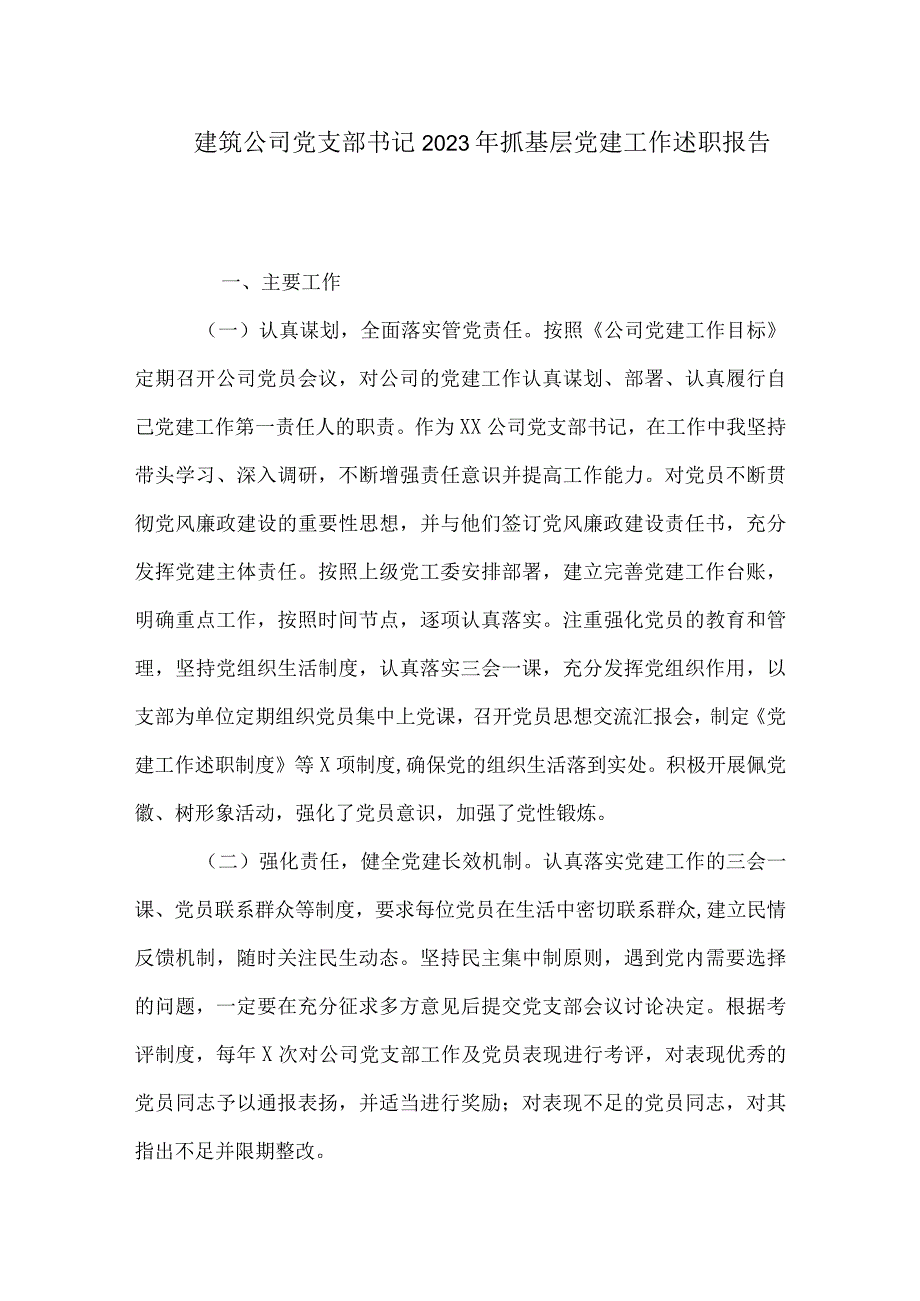 建筑公司党支部书记2023年抓基层党建工作述职报告

一、主要工作

（一）认真谋划，全面落实管党责任。按照《公司党建工作目标》定期召开公司党员会议，对公司的党建工作认真谋划、部署、认真履行自己党建工作第一责任人的职责。作为XX公司党支部书记，在工作中我坚持带头学习、深入调研，不断增强责任意识并提高工作能力。对党员不断贯彻党风廉政建设的重要性思想，并与他们签订党风廉政建设责任书，充分发挥党建主体责任。按照上级党工委安排部署，建立完善党建工作台账，明确重点工作，按照时间节点，逐项认真落实。注重强化党员的教育和管理，坚持党组织生活制度，认真落实三会一课，充分发挥党组织作用，以支部为单位定期组织党员集中上党课，召开党员思想交流汇报会，制定《党建工作述职制度》等X项制度,确保党的组织生活落到实处。积极开展佩党徽、树形象活动，强化了党员意识，加强了党性锻炼。

（二）强化责任，健全党建长效机制。认真落实党建工作的三会一课、党员联系群众等制度，要求每位党员在生活中密切联系群众,建立民情反馈机制，随时关注民生动态。坚持民主集中制原则，遇到党内需要选择的问题，一定要在充分征求多方意见后提交党支部会议讨论决定。根据考评制度，每年X次对公司党支部工作及党员表现进行考评，对表现优秀的党员同志予以通报表扬，并适当进行奖励；对表现不足的党员同志，对其指出不足并限期整改。